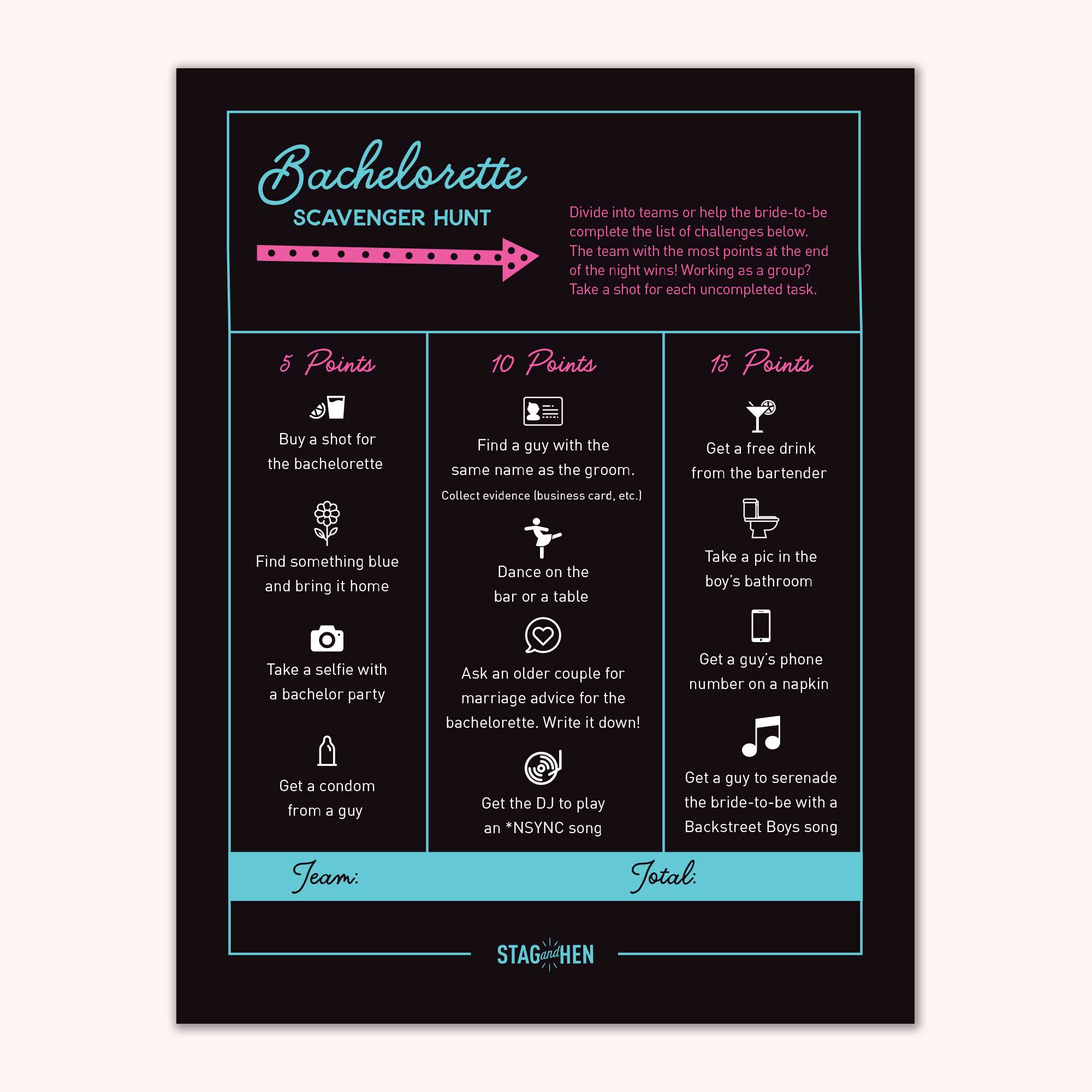 Bachelorette
SCAVENGER HUNT

Divide into teams or help the bride-to-be complete the list of challenges below. The team with the most points at the end of the night wins! Working as a group? Take a shot for each uncompleted task.

5 Points

Buy a shot for the bachelorette

Find something blue and bring it home

Take a selfie with a bachelor party

Get a condom from a guy

10 Points

Find a guy with the same name as the groom.
Collect evidence (business card, etc.)

Dance on the bar or a table

Ask an older couple for marriage advice for the bachelorette. Write it down!

Get the DJ to play an *NSYNC song

15 Points

Get a free drink from the bartender

Take a pic in the boy's bathroom

Get a guy's phone number on a napkin

Get a guy to serenade the bride-to-be with a Backstreet Boys song

Team: Total:

STAG and HEN